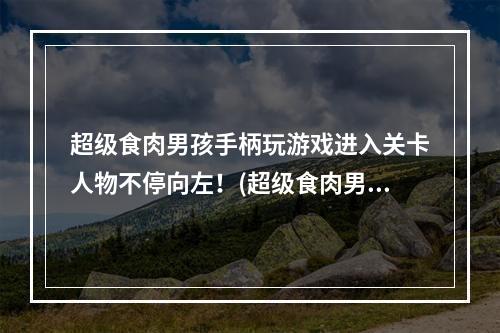 超级食肉男孩手柄玩游戏进入关卡人物不停向左！(超级食肉男...